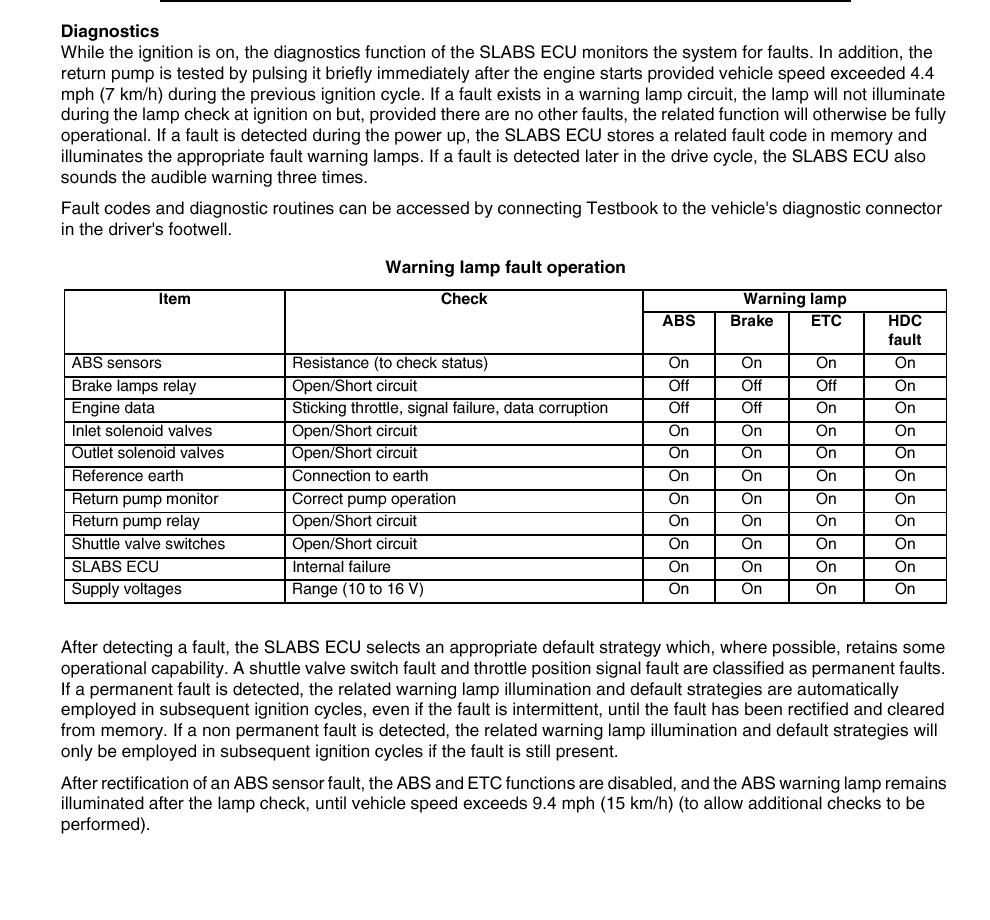 **Diagnostics**
While the ignition is on, the diagnostics function of the SLABS ECU monitors the system for faults. In addition, the return pump is tested by pulsing it briefly immediately after the engine starts provided vehicle speed exceeded 4.4 mph (7 km/h) during the previous ignition cycle. If a fault exists in a warning lamp circuit, the lamp will not illuminate during the lamp check at ignition on but, provided there are no other faults, the related function will otherwise be fully operational. If a fault is detected during the power up, the SLABS ECU stores a related fault code in memory and illuminates the appropriate fault warning lamps. If a fault is detected later in the drive cycle, the SLABS ECU also sounds the audible warning three times.

Fault codes and diagnostic routines can be accessed by connecting Testbook to the vehicle's diagnostic connector in the driver's footwell.

**Warning lamp fault operation**

| Item | Check | Warning lamp ABS | Warning lamp Brake | Warning lamp ETC | Warning lamp HDC fault |
|---|---|---|---|---|---|
| ABS sensors | Resistance (to check status) | On | On | On | On |
| Brake lamps relay | Open/Short circuit | Off | Off | Off | On |
| Engine data | Sticking throttle, signal failure, data corruption | Off | Off | On | On |
| Inlet solenoid valves | Open/Short circuit | On | On | On | On |
| Outlet solenoid valves | Open/Short circuit | On | On | On | On |
| Reference earth | Connection to earth | On | On | On | On |
| Return pump monitor | Correct pump operation | On | On | On | On |
| Return pump relay | Open/Short circuit | On | On | On | On |
| Shuttle valve switches | Open/Short circuit | On | On | On | On |
| SLABS ECU | Internal failure | On | On | On | On |
| Supply voltages | Range (10 to 16 V) | On | On | On | On |

After detecting a fault, the SLABS ECU selects an appropriate default strategy which, where possible, retains some operational capability. A shuttle valve switch fault and throttle position signal fault are classified as permanent faults. If a permanent fault is detected, the related warning lamp illumination and default strategies are automatically employed in subsequent ignition cycles, even if the fault is intermittent, until the fault has been rectified and cleared from memory. If a non permanent fault is detected, the related warning lamp illumination and default strategies will only be employed in subsequent ignition cycles if the fault is still present.

After rectification of an ABS sensor fault, the ABS and ETC functions are disabled, and the ABS warning lamp remains illuminated after the lamp check, until vehicle speed exceeds 9.4 mph (15 km/h) (to allow additional checks to be performed).